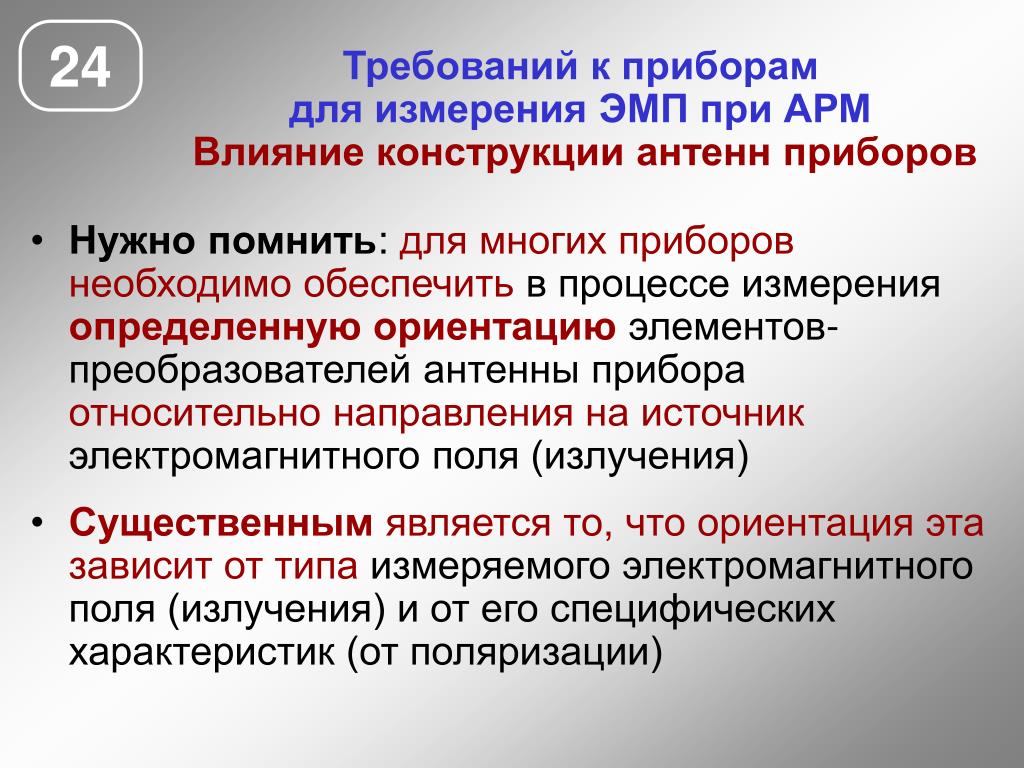 24

Требований к приборам для измерения ЭМП при АРМ
Влияние конструкции антенн приборов

• Нужно помнить: для многих приборов необходимо обеспечить в процессе измерения определенную ориентацию элементов-преобразователей антенны прибора относительно направления на источник электромагнитного поля (излучения)

• Существенным является то, что ориентация эта зависит от типа измеряемого электромагнитного поля (излучения) и от его специфических характеристик (от поляризации)